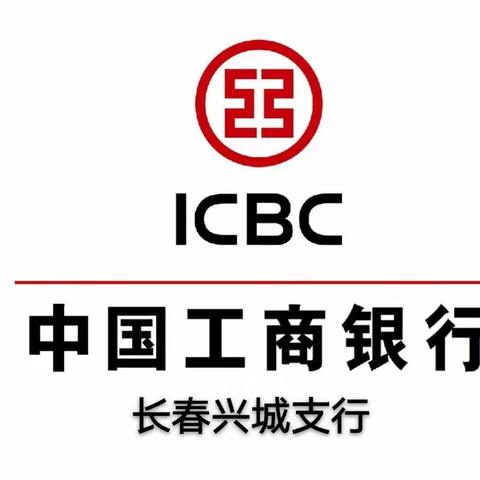 ICBC

中国工商银行

长春兴城支行